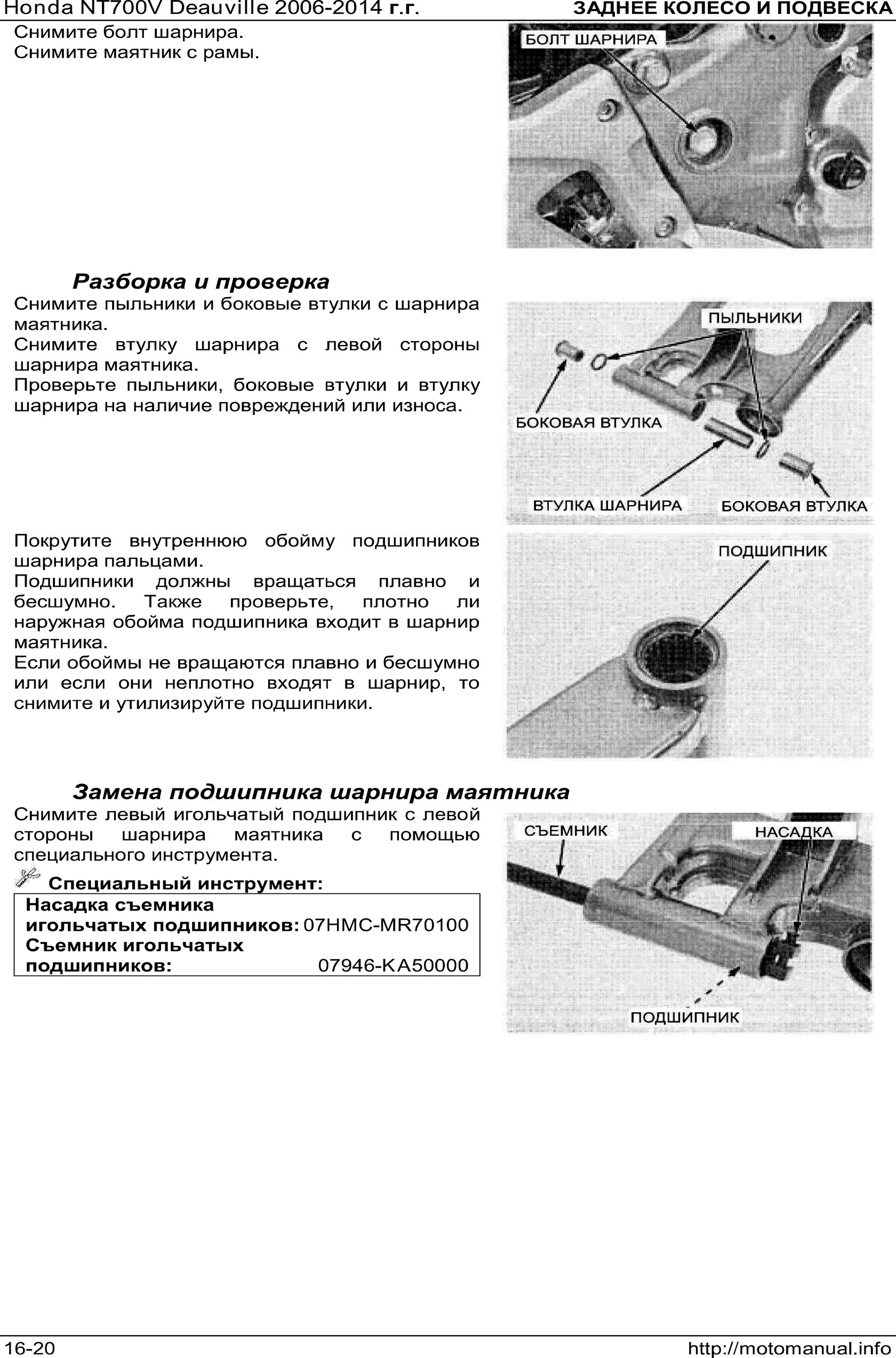 Honda NT700V Deauville 2006-2014 г.г.
ЗАДНЕЕ КОЛЕСО И ПОДВЕСКА

Снимите болт шарнира.
Снимите маятник с рамы.

БОЛТ ШАРНИРА

Разборка и проверка

Снимите пыльники и боковые втулки с шарнира маятника.
Снимите втулку шарнира с левой стороны шарнира маятника.
Проверьте пыльники, боковые втулки и втулку шарнира на наличие повреждений или износа.

ПЫЛЬНИКИ
БОКОВАЯ ВТУЛКА
ВТУЛКА ШАРНИРА
БОКОВАЯ ВТУЛКА

Покрутите внутреннюю обойму подшипников шарнира пальцами.
Подшипники должны вращаться плавно и бесшумно. Также проверьте, плотно ли наружная обойма подшипника входит в шарнир маятника.
Если обоймы не вращаются плавно и бесшумно или если они неплотно входят в шарнир, то снимите и утилизируйте подшипники.

ПОДШИПНИК

Замена подшипника шарнира маятника

Снимите левый игольчатый подшипник с левой стороны шарнира маятника с помощью специального инструмента.

Специальный инструмент:
Насадка съемника
игольчатых подшипников: 07HMC-MR70100
Съемник игольчатых
подшипников: 07946-KA50000

СЪЕМНИК
НАСАДКА
ПОДШИПНИК

16-20
http://motomanual.info